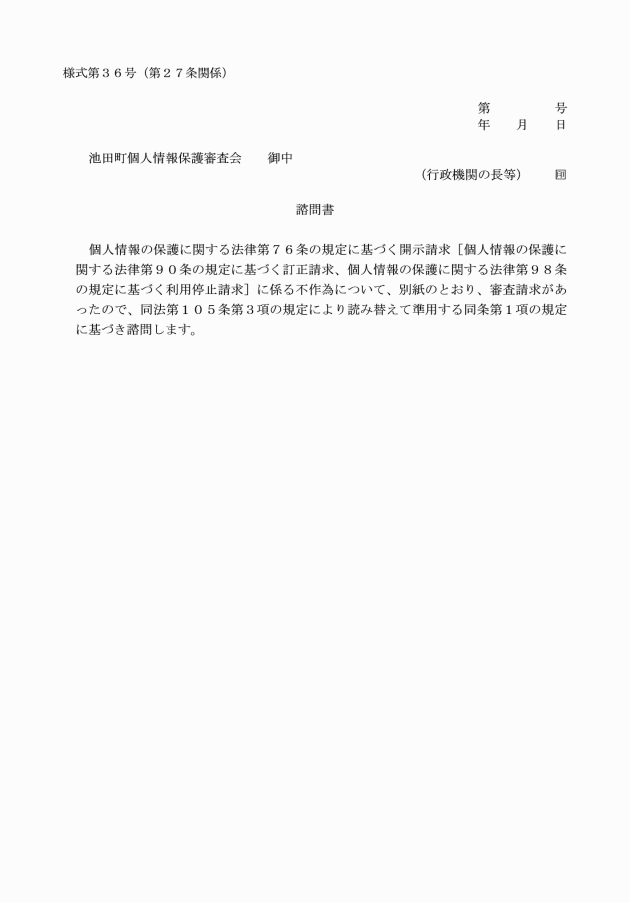 様式第３６号（第２７条関係）

第　　　　号
年　　月　　日

池田町個人情報保護審査会　　御中

（行政機関の長等）　　印

諮問書

個人情報の保護に関する法律第７６条の規定に基づく開示請求［個人情報の保護に関する法律第９０条の規定に基づく訂正請求、個人情報の保護に関する法律第９８条の規定に基づく利用停止請求］に係る不作為について、別紙のとおり、審査請求があったので、同法第１０５条第３項の規定により読み替えて準用する同条第１項の規定に基づき諮問します。